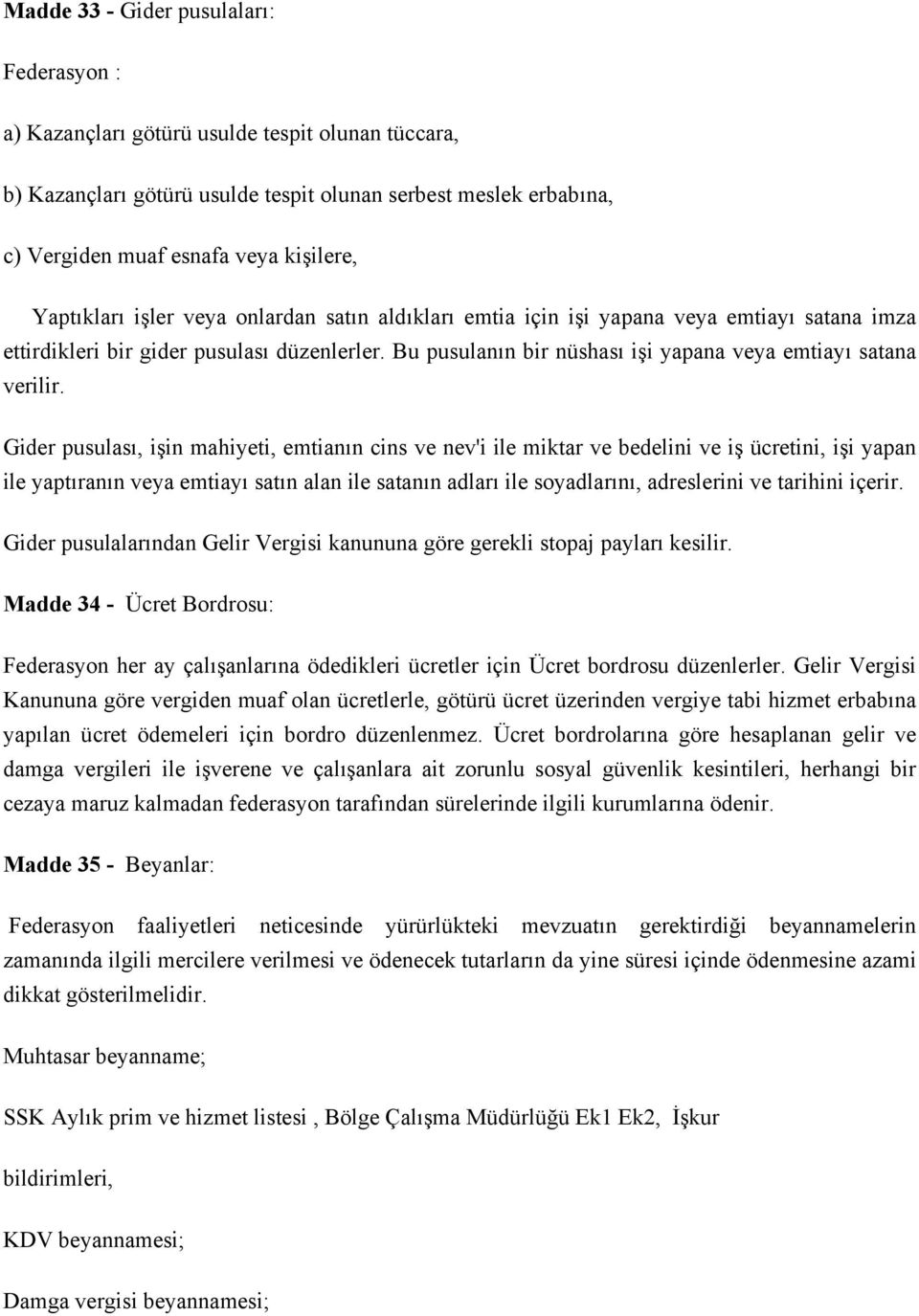 Madde 33 - Gider pusulaları:

Federasyon :

a) Kazançları götürü usulde tespit olunan tüccara,

b) Kazançları götürü usulde tespit olunan serbest meslek erbabına,

c) Vergiden muaf esnafa veya kişilere,

Yaptıkları işler veya onlardan satın aldıkları emtia için işi yapana veya emtiayı satana imza ettirdikleri bir gider pusulası düzenlerler. Bu pusulanın bir nüshası işi yapana veya emtiayı satana verilir.

Gider pusulası, işin mahiyeti, emtianın cins ve nev'i ile miktar ve bedelini ve iş ücretini, işi yapan ile yaptıranın veya emtiayı satın alan ile satanın adları ile soyadlarını, adreslerini ve tarihini içerir.

Gider pusulalarından Gelir Vergisi kanununa göre gerekli stopaj payları kesilir.

Madde 34 - Ücret Bordrosu:

Federasyon her ay çalışanlarına ödedikleri ücretler için Ücret bordrosu düzenlerler. Gelir Vergisi Kanununa göre vergiden muaf olan ücretlerle, götürü ücret üzerinden vergiye tabi hizmet erbabına yapılan ücret ödemeleri için bordro düzenlenmez. Ücret bordrolarına göre hesaplanan gelir ve damga vergileri ile işverene ve çalışanlara ait zorunlu sosyal güvenlik kesintileri, herhangi bir cezaya maruz kalmadan federasyon tarafından sürelerinde ilgili kurumlarına ödenir.

Madde 35 - Beyanlar:

Federasyon faaliyetleri neticesinde yürürlükteki mevzuatın gerektirdiği beyannamelerin zamanında ilgili mercilere verilmesi ve ödenecek tutarların da yine süresi içinde ödenmesine azami dikkat gösterilmelidir.

Muhtasar beyanname;

SSK Aylık prim ve hizmet listesi , Bölge Çalışma Müdürlüğü Ek1 Ek2, İşkur

bildirimleri,

KDV beyannamesi;

Damga vergisi beyannamesi;